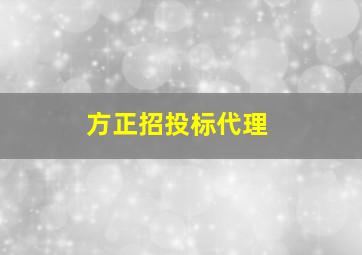 方正招投标代理